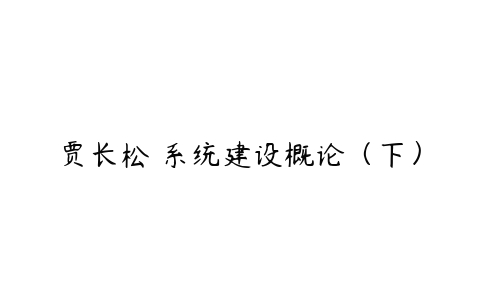 贾长松 系统建设概论（下）